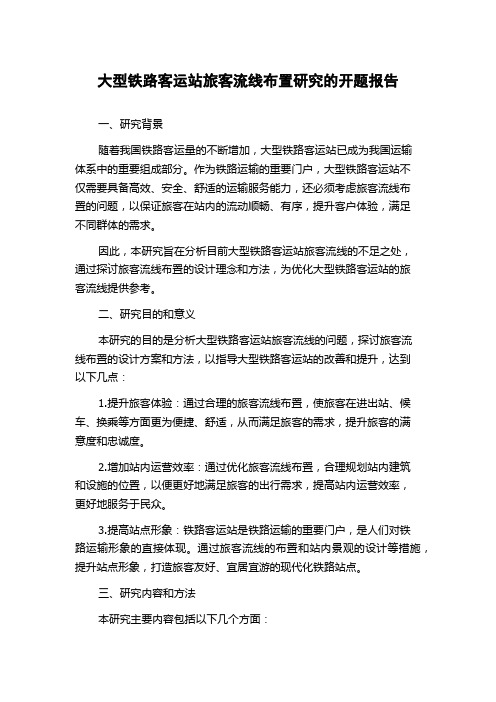 大型铁路客运站旅客流线布置研究的开题报告

一、研究背景

随着我国铁路客运量的不断增加，大型铁路客运站已成为我国运输体系中的重要组成部分。作为铁路运输的重要门户，大型铁路客运站不仅需要具备高效、安全、舒适的运输服务能力，还必须考虑旅客流线布置的问题，以保证旅客在站内的流动顺畅、有序，提升客户体验，满足不同群体的需求。

因此，本研究旨在分析目前大型铁路客运站旅客流线的不足之处，通过探讨旅客流线布置的设计理念和方法，为优化大型铁路客运站的旅客流线提供参考。

二、研究目的和意义

本研究的目的是分析大型铁路客运站旅客流线的问题，探讨旅客流线布置的设计方案和方法，以指导大型铁路客运站的改善和提升，达到以下几点：

1.提升旅客体验：通过合理的旅客流线布置，使旅客在进出站、候车、换乘等方面更为便捷、舒适，从而满足旅客的需求，提升旅客的满意度和忠诚度。

2.增加站内运营效率：通过优化旅客流线布置，合理规划站内建筑和设施的位置，以便更好地满足旅客的出行需求，提高站内运营效率，更好地服务于民众。

3.提高站点形象：铁路客运站是铁路运输的重要门户，是人们对铁路运输形象的直接体现。通过旅客流线的布置和站内景观的设计等措施，提升站点形象，打造旅客友好、宜居宜游的现代化铁路站点。

三、研究内容和方法

本研究主要内容包括以下几个方面：